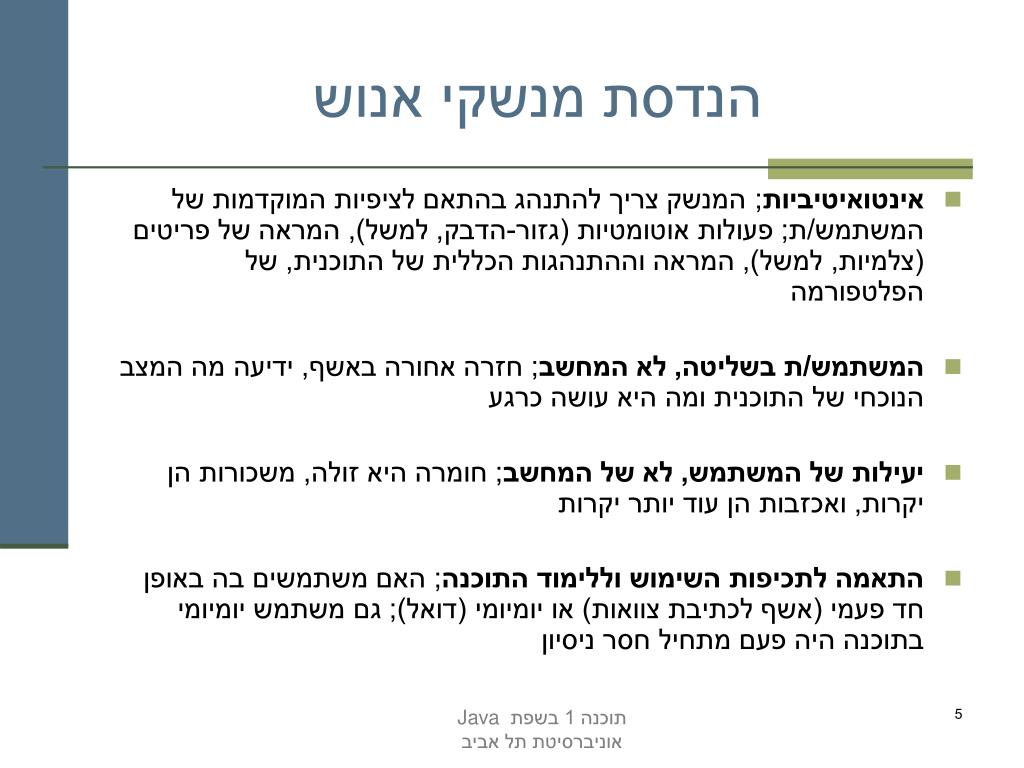 הנדסת מנשקי אנוש

אינטואיטיביות; המנשק צריך להתנהג בהתאם לציפיות המוקדמות של המשתמש/ת; פעולות אוטומטיות (גזור-הדבק, למשל), המראה של פריטים (צלמיות, למשל), המראה וההתנהגות הכללית של התוכנית, של הפלטפורמה

המשתמש/ת בשליטה, לא המחשב; חזרה אחורה באשף, ידיעה מה המצב הנוכחי של התוכנית ומה היא עושה כרגע

יעילות של המשתמש, לא של המחשב; חומרה היא זולה, משכורות הן יקרות, ואכזבות הן עוד יותר יקרות

התאמה לתכיפות השימוש וללימוד התוכנה; האם משתמשים בה באופן חד פעמי (אשף לכתיבת צוואות) או יומיומי (דואל); גם משתמש יומיומי בתוכנה היה פעם מתחיל חסר ניסיון

תוכנה 1 בשפת Java
אוניברסיטת תל אביב

5